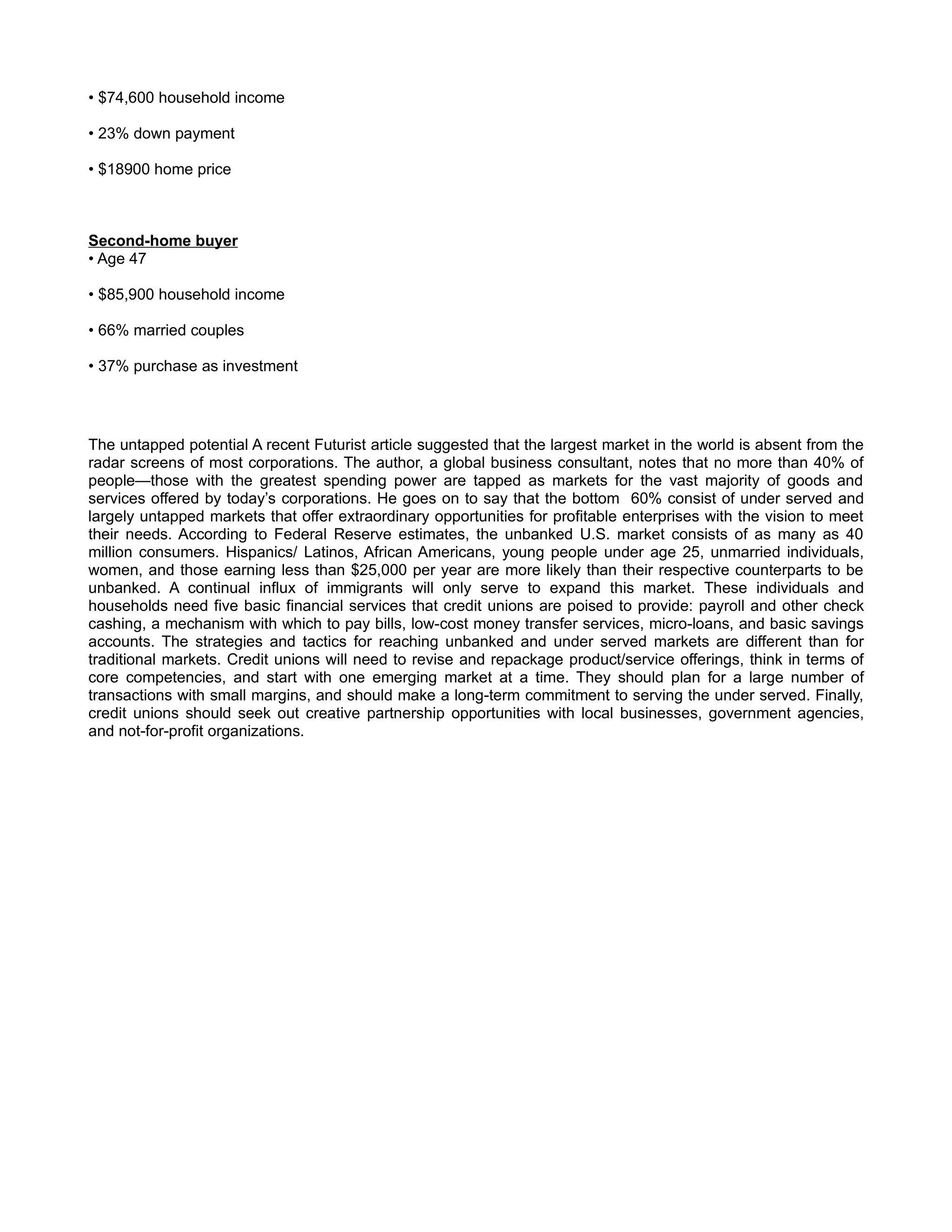 • \$74,600 household income

• 23% down payment

• \$18900 home price

Second-home buyer
• Age 47

• \$85,900 household income

• 66% married couples

• 37% purchase as investment

The untapped potential A recent Futurist article suggested that the largest market in the world is absent from the radar screens of most corporations. The author, a global business consultant, notes that no more than 40% of people—those with the greatest spending power are tapped as markets for the vast majority of goods and services offered by today's corporations. He goes on to say that the bottom 60% consist of under served and largely untapped markets that offer extraordinary opportunities for profitable enterprises with the vision to meet their needs. According to Federal Reserve estimates, the unbanked U.S. market consists of as many as 40 million consumers. Hispanics/ Latinos, African Americans, young people under age 25, unmarried individuals, women, and those earning less than \$25,000 per year are more likely than their respective counterparts to be unbanked. A continual influx of immigrants will only serve to expand this market. These individuals and households need five basic financial services that credit unions are poised to provide: payroll and other check cashing, a mechanism with which to pay bills, low-cost money transfer services, micro-loans, and basic savings accounts. The strategies and tactics for reaching unbanked and under served markets are different than for traditional markets. Credit unions will need to revise and repackage product/service offerings, think in terms of core competencies, and start with one emerging market at a time. They should plan for a large number of transactions with small margins, and should make a long-term commitment to serving the under served. Finally, credit unions should seek out creative partnership opportunities with local businesses, government agencies, and not-for-profit organizations.